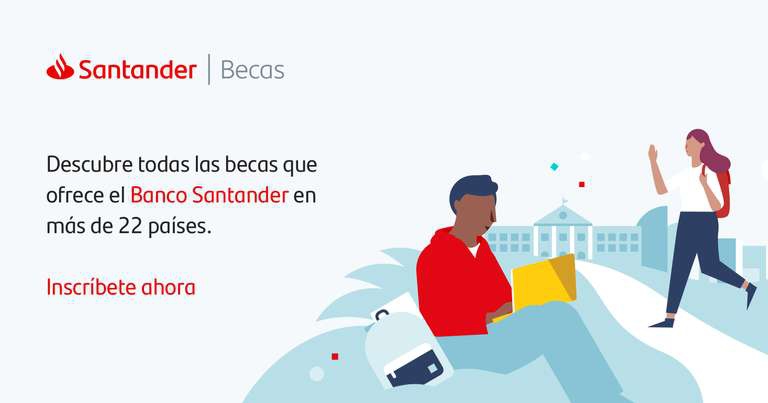 Santander | Becas

Descubre todas las becas que ofrece el Banco Santander en más de 22 países.

Inscríbete ahora